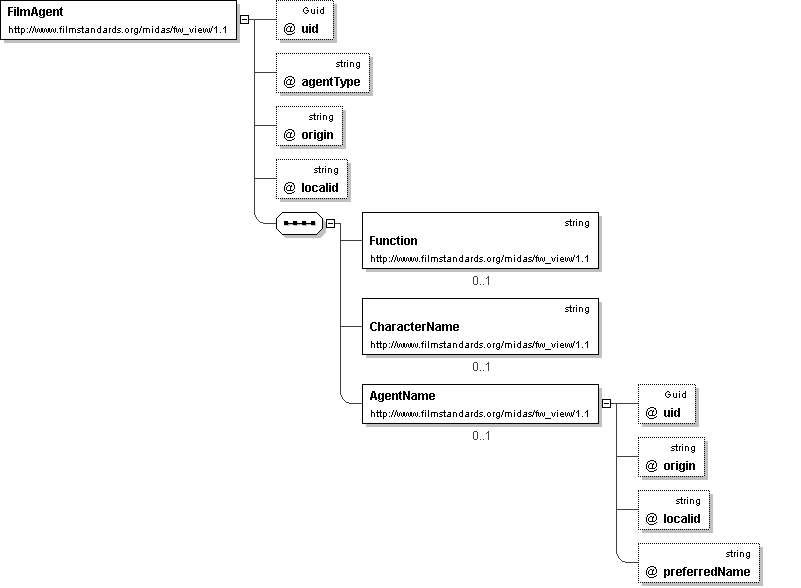 FilmAgent
http://www.filmstandards.org/midas/fw_view/1.1

Guid
@ uid

string
@ agentType

string
@ origin

string
@ localid

string
Function
http://www.filmstandards.org/midas/fw_view/1.1
0..1

string
CharacterName
http://www.filmstandards.org/midas/fw_view/1.1
0..1

AgentName
http://www.filmstandards.org/midas/fw_view/1.1
0..1

Guid
@ uid

string
@ origin

string
@ localid

string
@ preferredName